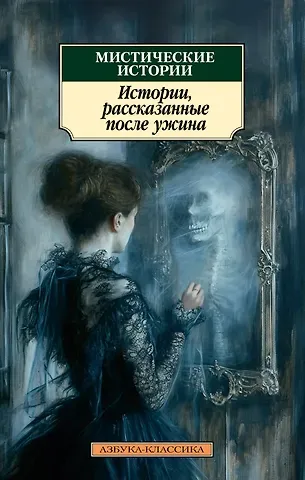 МИСТИЧЕСКИЕ ИСТОРИИ

Истории, рассказанные после ужина

АЗБУКА-КЛАССИКА